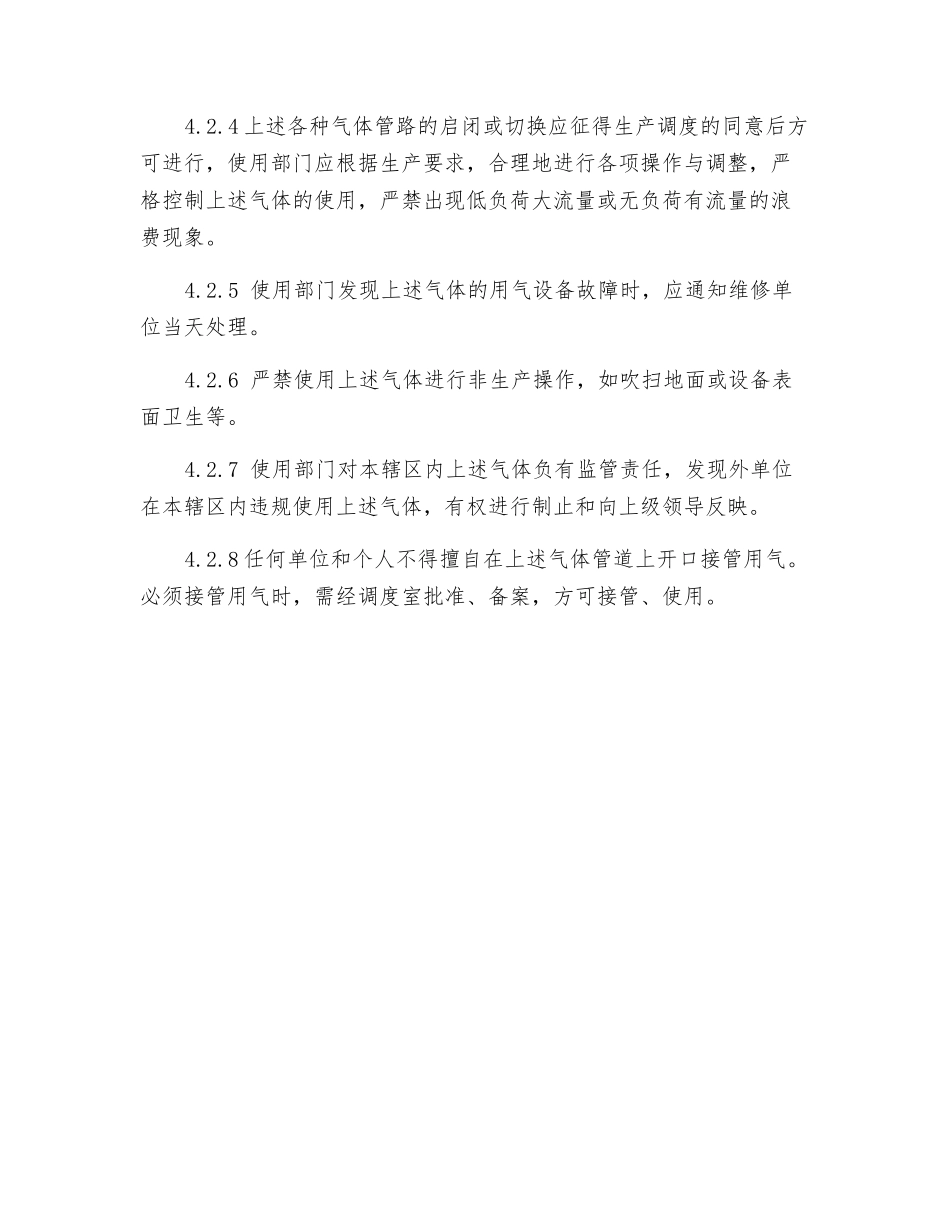 4.2.4上述各种气体管路的启闭或切换应征得生产调度的同意后方可进行，使用部门应根据生产要求，合理地进行各项操作与调整，严格控制上述气体的使用，严禁出现低负荷大流量或无负荷有流量的浪费现象。

4.2.5 使用部门发现上述气体的用气设备故障时，应通知维修单位当天处理。

4.2.6 严禁使用上述气体进行非生产操作，如吹扫地面或设备表面卫生等。

4.2.7 使用部门对本辖区内上述气体负有监管责任，发现外单位在本辖区内违规使用上述气体，有权进行制止和向上级领导反映。

4.2.8任何单位和个人不得擅自在上述气体管道上开口接管用气。必须接管用气时，需经调度室批准、备案，方可接管、使用。